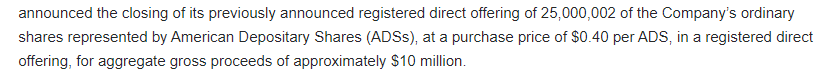 announced the closing of its previously announced registered direct offering of 25,000,002 of the Company's ordinary shares represented by American Depositary Shares (ADSs), at a purchase price of \$0.40 per ADS, in a registered direct offering, for aggregate gross proceeds of approximately \$10 million.